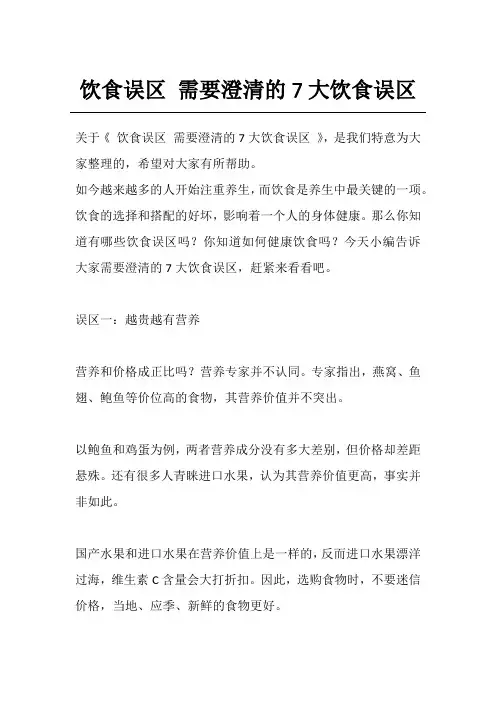 饮食误区 需要澄清的 7 大饮食误区

关于《 饮食误区 需要澄清的 7 大饮食误区 》，是我们特意为大家整理的，希望对大家有所帮助。
如今越来越多的人开始注重养生，而饮食是养生中最关键的一项。饮食的选择和搭配的好坏，影响着一个人的身体健康。那么你知道有哪些饮食误区吗？你知道如何健康饮食吗？今天小编告诉大家需要澄清的 7 大饮食误区，赶紧来看看吧。

误区一：越贵越有营养

营养和价格成正比吗？营养专家并不认同。专家指出，燕窝、鱼翅、鲍鱼等价位高的食物，其营养价值并不突出。

以鲍鱼和鸡蛋为例，两者营养成分没有多大差别，但价格却差距悬殊。还有很多人青睐进口水果，认为其营养价值更高，事实并非如此。

国产水果和进口水果在营养价值上是一样的，反而进口水果漂洋过海，维生素 C 含量会大打折扣。因此，选购食物时，不要迷信价格，当地、应季、新鲜的食物更好。